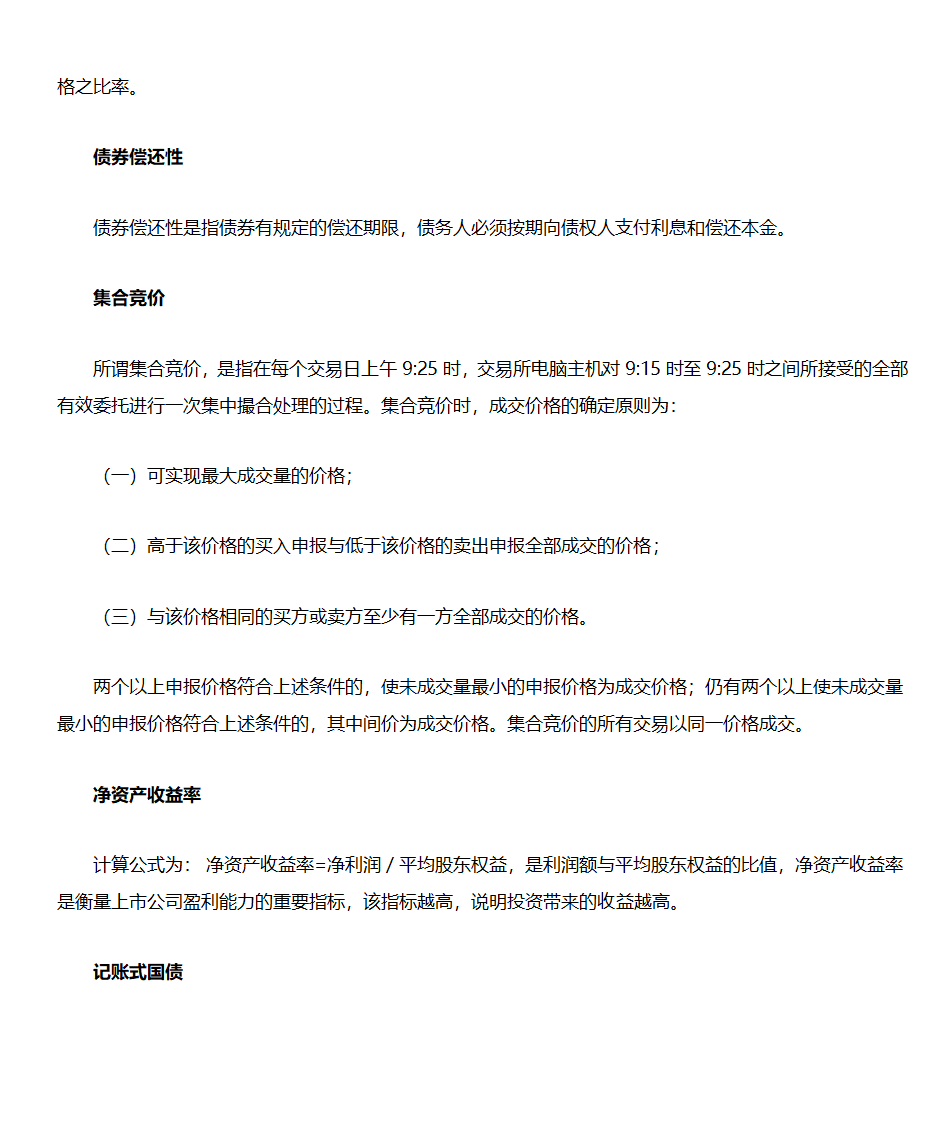 格之比率。

债券偿还性

债券偿还性是指债券有规定的偿还期限，债务人必须按期向债权人支付利息和偿还本金。

集合竞价

所谓集合竞价，是指在每个交易日上午 9:25 时，交易所电脑主机对 9:15 时至 9:25 时之间所接受的全部有效委托进行一次集中撮合处理的过程。集合竞价时，成交价格的确定原则为：

（一）可实现最大成交量的价格；

（二）高于该价格的买入申报与低于该价格的卖出申报全部成交的价格；

（三）与该价格相同的买方或卖方至少有一方全部成交的价格。

两个以上申报价格符合上述条件的，使未成交量最小的申报价格为成交价格；仍有两个以上使未成交量最小的申报价格符合上述条件的，其中间价为成交价格。集合竞价的所有交易以同一价格成交。

净资产收益率

计算公式为： 净资产收益率=净利润 / 平均股东权益，是利润额与平均股东权益的比值，净资产收益率是衡量上市公司盈利能力的重要指标，该指标越高，说明投资带来的收益越高。

记账式国债